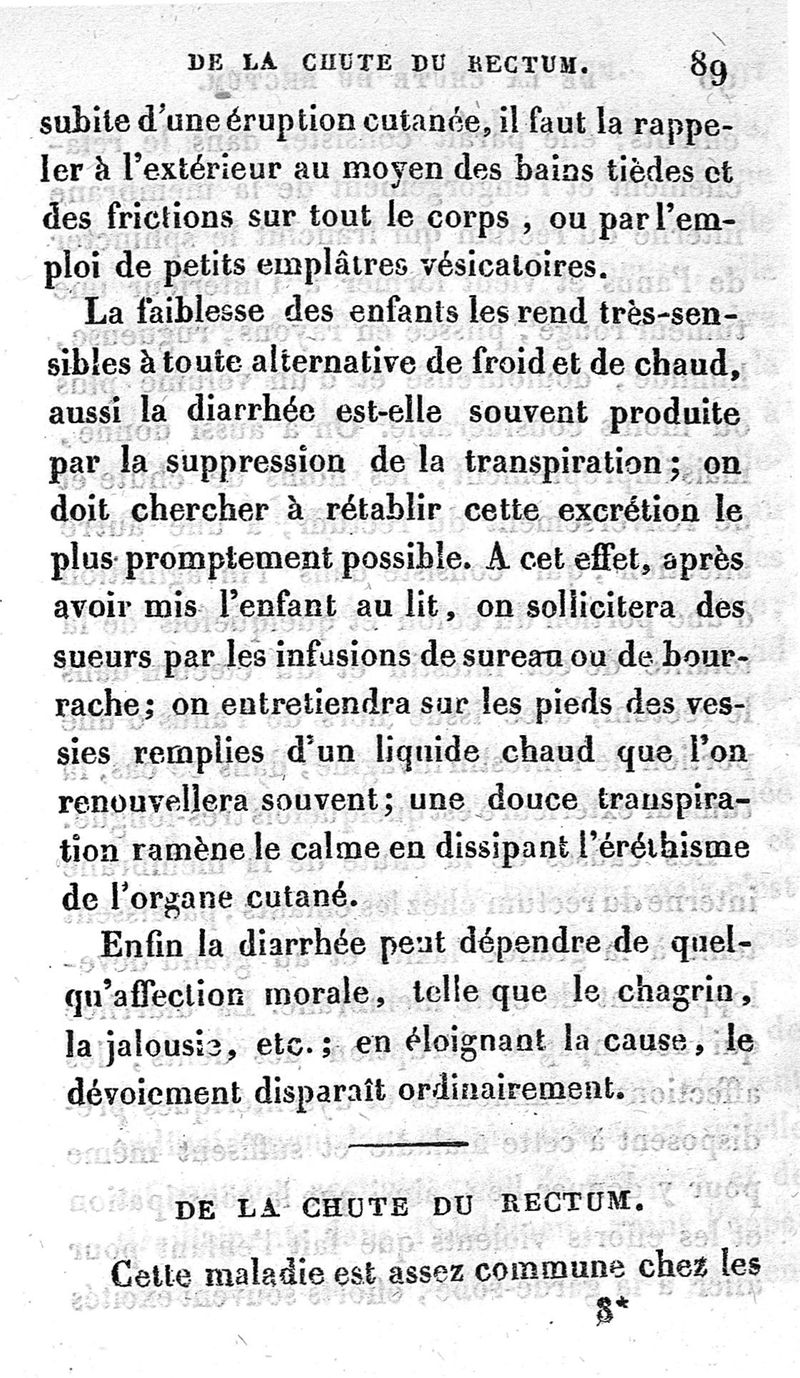 DE LA CHUTE DU RECTUM. 89

subite d'une éruption cutanée, il faut la rappeler à l'extérieur au moyen des bains tièdes et des frictions sur tout le corps, ou par l'emploi de petits emplâtres vésicatoires.

La faiblesse des enfants les rend très-sensibles à toute alternative de froid et de chaud, aussi la diarrhée est-elle souvent produite par la suppression de la transpiration; on doit chercher à rétablir cette excrétion le plus promptement possible. A cet effet, après avoir mis l'enfant au lit, on sollicitera des sueurs par les infusions de sureau ou de bourrache; on entretiendra sur les pieds des vessies remplies d'un liquide chaud que l'on renouvellera souvent; une douce transpiration ramène le calme en dissipant l'éréthisme de l'organe cutané.

Enfin la diarrhée peut dépendre de quelqu'affection morale, telle que le chagrin, la jalousie, etc.; en éloignant la cause, le dévoiement disparaît ordinairement.

DE LA CHUTE DU RECTUM.

Cette maladie est assez commune chez les

8*